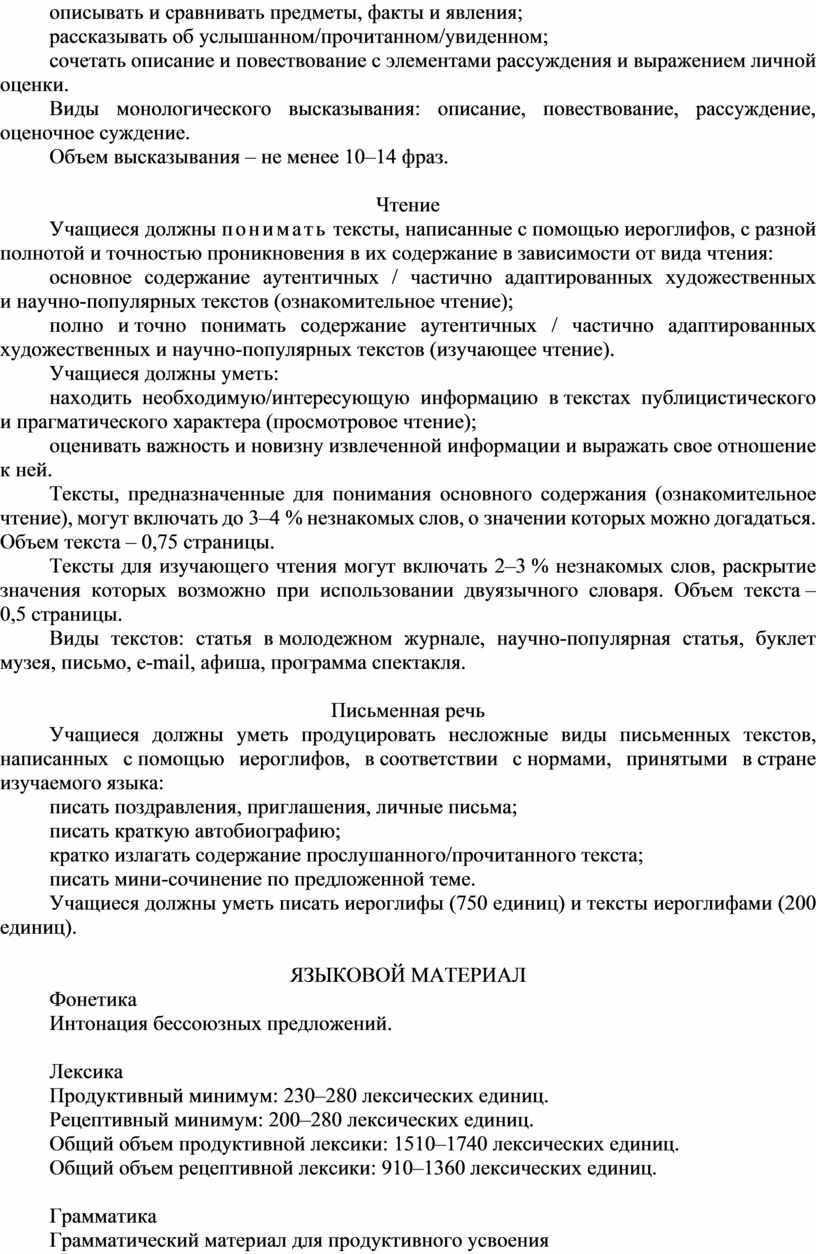 описывать и сравнивать предметы, факты и явления;
рассказывать об услышанном/прочитанном/увиденном;
сочетать описание и повествование с элементами рассуждения и выражением личной оценки.
Виды монологического высказывания: описание, повествование, рассуждение, оценочное суждение.
Объем высказывания – не менее 10–14 фраз.

Чтение
Учащиеся должны понимать тексты, написанные с помощью иероглифов, с разной полнотой и точностью проникновения в их содержание в зависимости от вида чтения:
основное содержание аутентичных / частично адаптированных художественных и научно-популярных текстов (ознакомительное чтение);
полно и точно понимать содержание аутентичных / частично адаптированных художественных и научно-популярных текстов (изучающее чтение).
Учащиеся должны уметь:
находить необходимую/интересующую информацию в текстах публицистического и прагматического характера (просмотровое чтение);
оценивать важность и новизну извлеченной информации и выражать свое отношение к ней.
Тексты, предназначенные для понимания основного содержания (ознакомительное чтение), могут включать до 3–4 % незнакомых слов, о значении которых можно догадаться. Объем текста – 0,75 страницы.
Тексты для изучающего чтения могут включать 2–3 % незнакомых слов, раскрытие значения которых возможно при использовании двуязычного словаря. Объем текста – 0,5 страницы.
Виды текстов: статья в молодежном журнале, научно-популярная статья, буклет музея, письмо, e-mail, афиша, программа спектакля.

Письменная речь
Учащиеся должны уметь продуцировать несложные виды письменных текстов, написанных с помощью иероглифов, в соответствии с нормами, принятыми в стране изучаемого языка:
писать поздравления, приглашения, личные письма;
писать краткую автобиографию;
кратко излагать содержание прослушанного/прочитанного текста;
писать мини-сочинение по предложенной теме.
Учащиеся должны уметь писать иероглифы (750 единиц) и тексты иероглифами (200 единиц).

ЯЗЫКОВОЙ МАТЕРИАЛ
Фонетика
Интонация бессоюзных предложений.

Лексика
Продуктивный минимум: 230–280 лексических единиц.
Рецептивный минимум: 200–280 лексических единиц.
Общий объем продуктивной лексики: 1510–1740 лексических единиц.
Общий объем рецептивной лексики: 910–1360 лексических единиц.

Грамматика
Грамматический материал для продуктивного усвоения